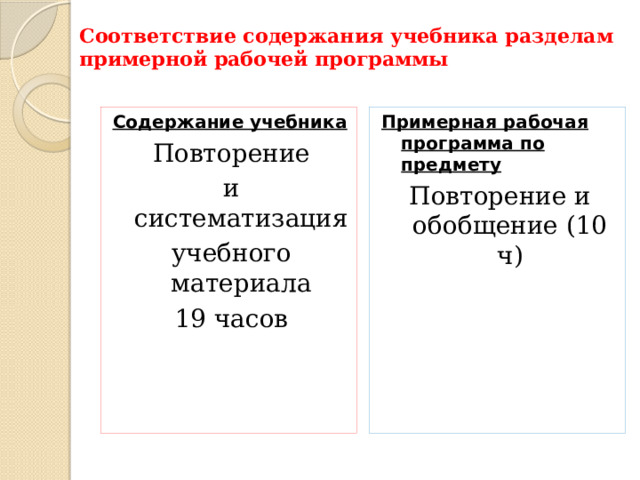 Соответствие содержания учебника разделам примерной рабочей программы

Содержание учебника

Повторение и систематизация учебного материала
19 часов

Примерная рабочая программа по предмету

Повторение и обобщение (10 ч)